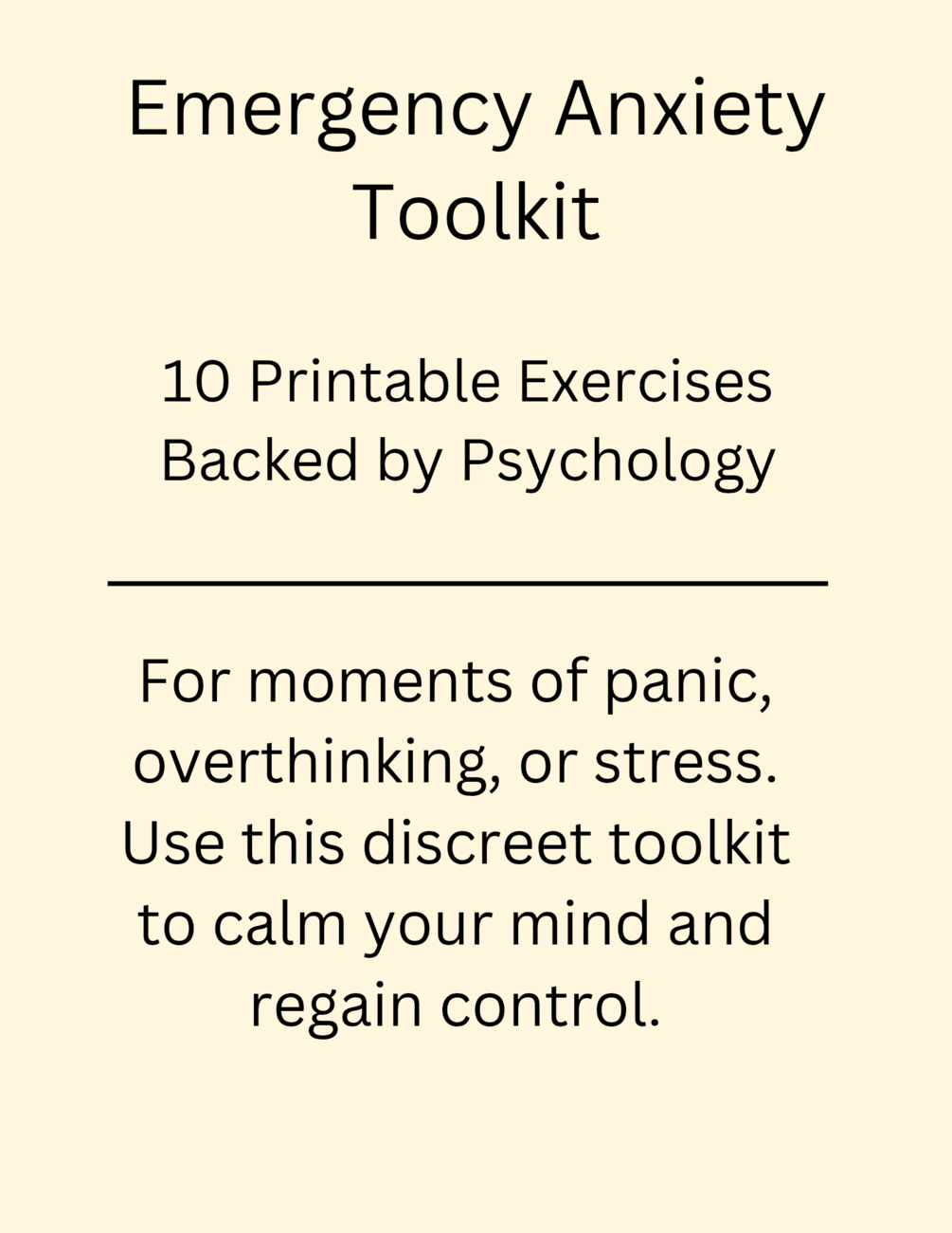 Emergency Anxiety Toolkit

10 Printable Exercises Backed by Psychology

For moments of panic, overthinking, or stress. Use this discreet toolkit to calm your mind and regain control.